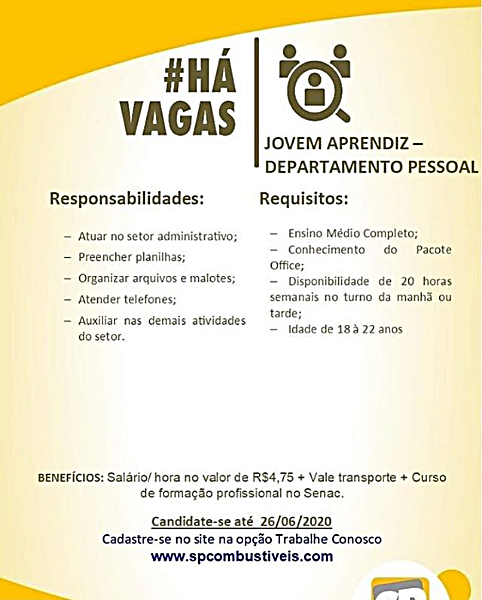 #HÁ VAGAS

JOVEM APRENDIZ – DEPARTAMENTO PESSOAL

Responsabilidades:

– Atuar no setor administrativo;
– Preencher planilhas;
– Organizar arquivos e malotes;
– Atender telefones;
– Auxiliar nas demais atividades do setor.

Requisitos:

– Ensino Médio Completo;
– Conhecimento do Pacote Office;
– Disponibilidade de 20 horas semanais no turno da manhã ou tarde;
– Idade de 18 à 22 anos

BENEFÍCIOS: Salário/ hora no valor de R$4,75 + Vale transporte + Curso de formação profissional no Senac.

Candidate-se até 26/06/2020
Cadastre-se no site na opção Trabalhe Conosco
www.spcombustiveis.com